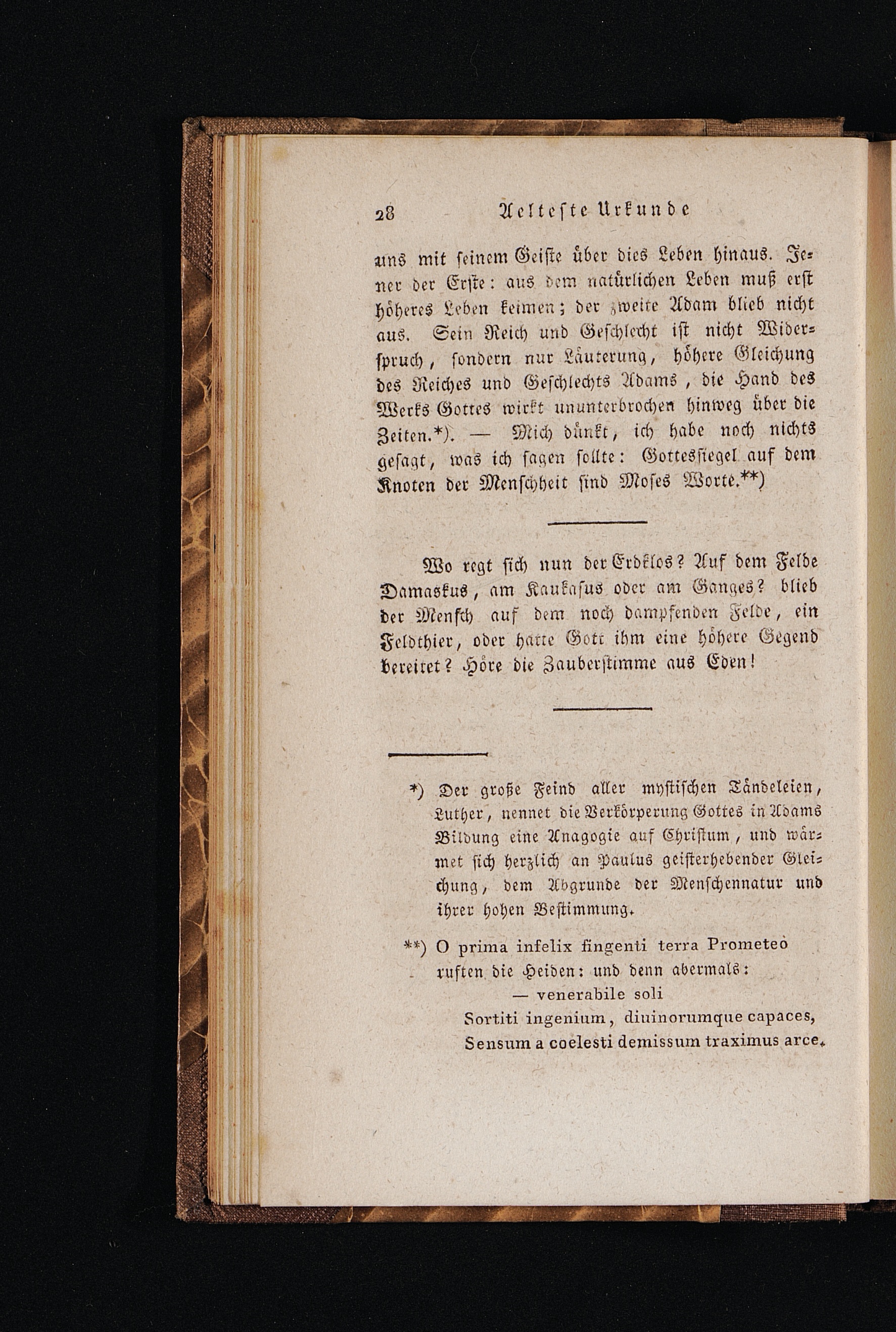 28 Aelteste Urkunde

uns mit seinem Geiste über dies Leben hinaus. Jener der Erste: aus dem natürlichen Leben muß erst höheres Leben keimen; der zweite Adam blieb nicht aus. Sein Reich und Geschlecht ist nicht Widerspruch, sondern nur Läuterung, höhere Gleichung des Reiches und Geschlechts Adams, die Hand des Werks Gottes wirkt ununterbrochen hinweg über die Zeiten.*). — Mich dünkt, ich habe noch nichts gesagt, was ich sagen sollte: Gottessiegel auf dem Knoten der Menschheit sind Moses Worte.**)

Wo regt sich nun der Erdklos? Auf dem Felde Damaskus, am Kaukasus oder am Ganges? blieb der Mensch auf dem noch dampfenden Felde, ein Feldthier, oder hatte Gott ihm eine höhere Gegend bereitet? Höre die Zauberstimme aus Eden!

*) Der große Feind aller mystischen Tändeleien, Luther, nennet die Verkörperung Gottes in Adams Bildung eine Anagogie auf Christum, und wärmet sich herzlich an Paulus geisterhebender Gleichung, dem Abgrunde der Menschennatur und ihrer hohen Bestimmung.

**) O prima infelix fingenti terra Prometeo ruften die Heiden: und denn abermals:
— venerabile soli
Sortiti ingenium, diuinorumque capaces,
Sensum a coelesti demissum traximus arce.